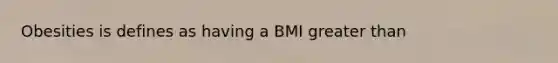 Obesities is defines as having a BMI greater than